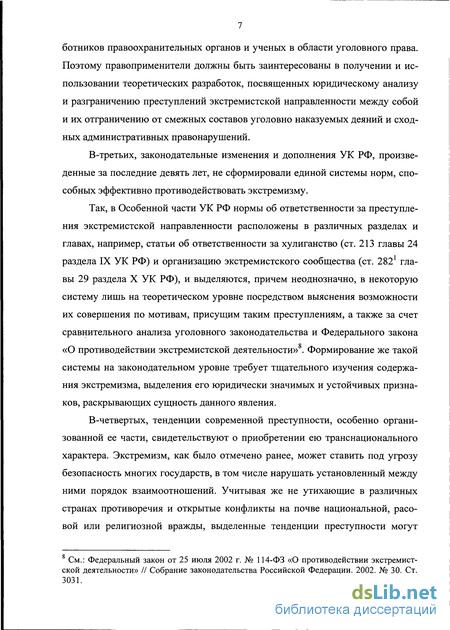 7

ботников правоохранительных органов и ученых в области уголовного права. Поэтому правоприменители должны быть заинтересованы в получении и использовании теоретических разработок, посвященных юридическому анализу и разграничению преступлений экстремистской направленности между собой и их отграничению от смежных составов уголовно наказуемых деяний и сходных административных правонарушений.

В-третьих, законодательные изменения и дополнения УК РФ, произведенные за последние девять лет, не сформировали единой системы норм, способных эффективно противодействовать экстремизму.

Так, в Особенной части УК РФ нормы об ответственности за преступления экстремистской направленности расположены в различных разделах и главах, например, статьи об ответственности за хулиганство (ст. 213 главы 24 раздела IX УК РФ) и организацию экстремистского сообщества (ст. $282^1$ главы 29 раздела X УК РФ), и выделяются, причем неоднозначно, в некоторую систему лишь на теоретическом уровне посредством выяснения возможности их совершения по мотивам, присущим таким преступлениям, а также за счет сравнительного анализа уголовного законодательства и Федерального закона «О противодействии экстремистской деятельности»$^8$. Формирование же такой системы на законодательном уровне требует тщательного изучения содержания экстремизма, выделения его юридически значимых и устойчивых признаков, раскрывающих сущность данного явления.

В-четвертых, тенденции современной преступности, особенно организованной ее части, свидетельствуют о приобретении ею транснационального характера. Экстремизм, как было отмечено ранее, может ставить под угрозу безопасность многих государств, в том числе нарушать установленный между ними порядок взаимоотношений. Учитывая же не утихающие в различных странах противоречия и открытые конфликты на почве национальной, расовой или религиозной вражды, выделенные тенденции преступности могут

$^8$ См.: Федеральный закон от 25 июля 2002 г. № 114-ФЗ «О противодействии экстремистской деятельности» // Собрание законодательства Российской Федерации. 2002. № 30. Ст. 3031.

dsLib.net
библиотека диссертаций